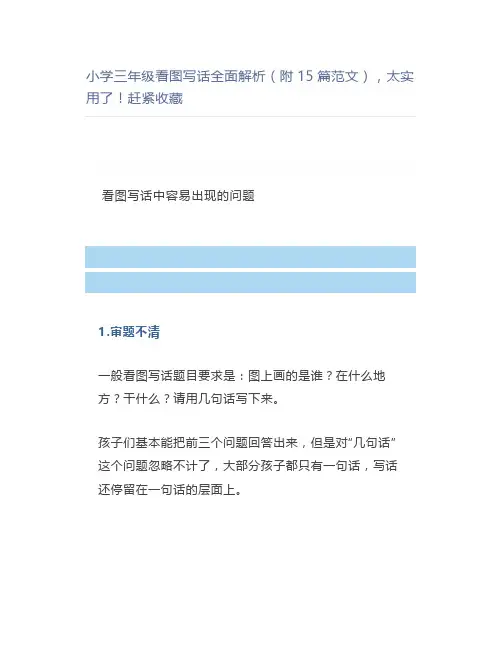 小学三年级看图写话全面解析（附 15 篇范文），太实用了！赶紧收藏

看图写话中容易出现的问题

1.审题不清

一般看图写话题目要求是：图上画的是谁？在什么地方？干什么？请用几句话写下来。

孩子们基本能把前三个问题回答出来，但是对“几句话”这个问题忽略不计了，大部分孩子都只有一句话，写话还停留在一句话的层面上。